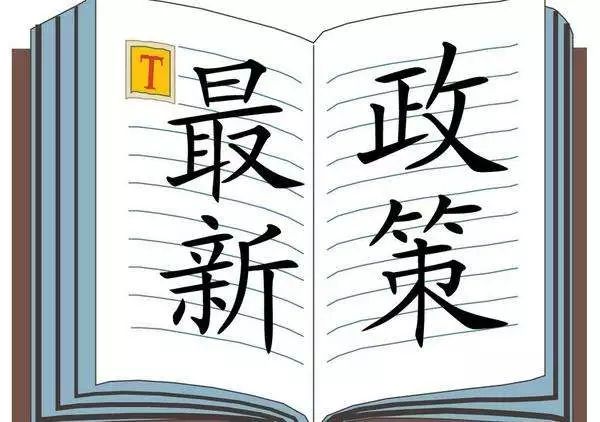 T

最新

政策